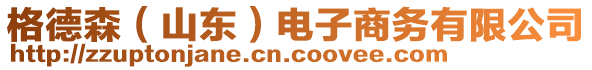 格德森（山东）电子商务有限公司
http://zzuptonjane.cn.coovee.com